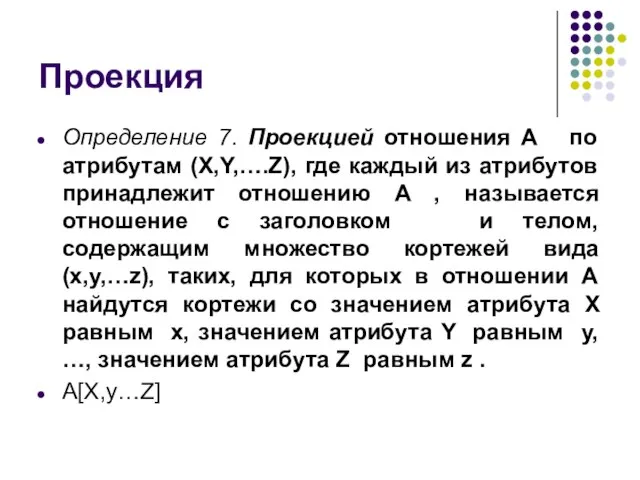 Проекция

Определение 7. Проекцией отношения A по атрибутам (X,Y,….Z), где каждый из атрибутов принадлежит отношению A , называется отношение с заголовком и телом, содержащим множество кортежей вида (x,y,…z), таких, для которых в отношении A найдутся кортежи со значением атрибута X равным x, значением атрибута Y равным y, …, значением атрибута Z равным z .

A[X,y…Z]